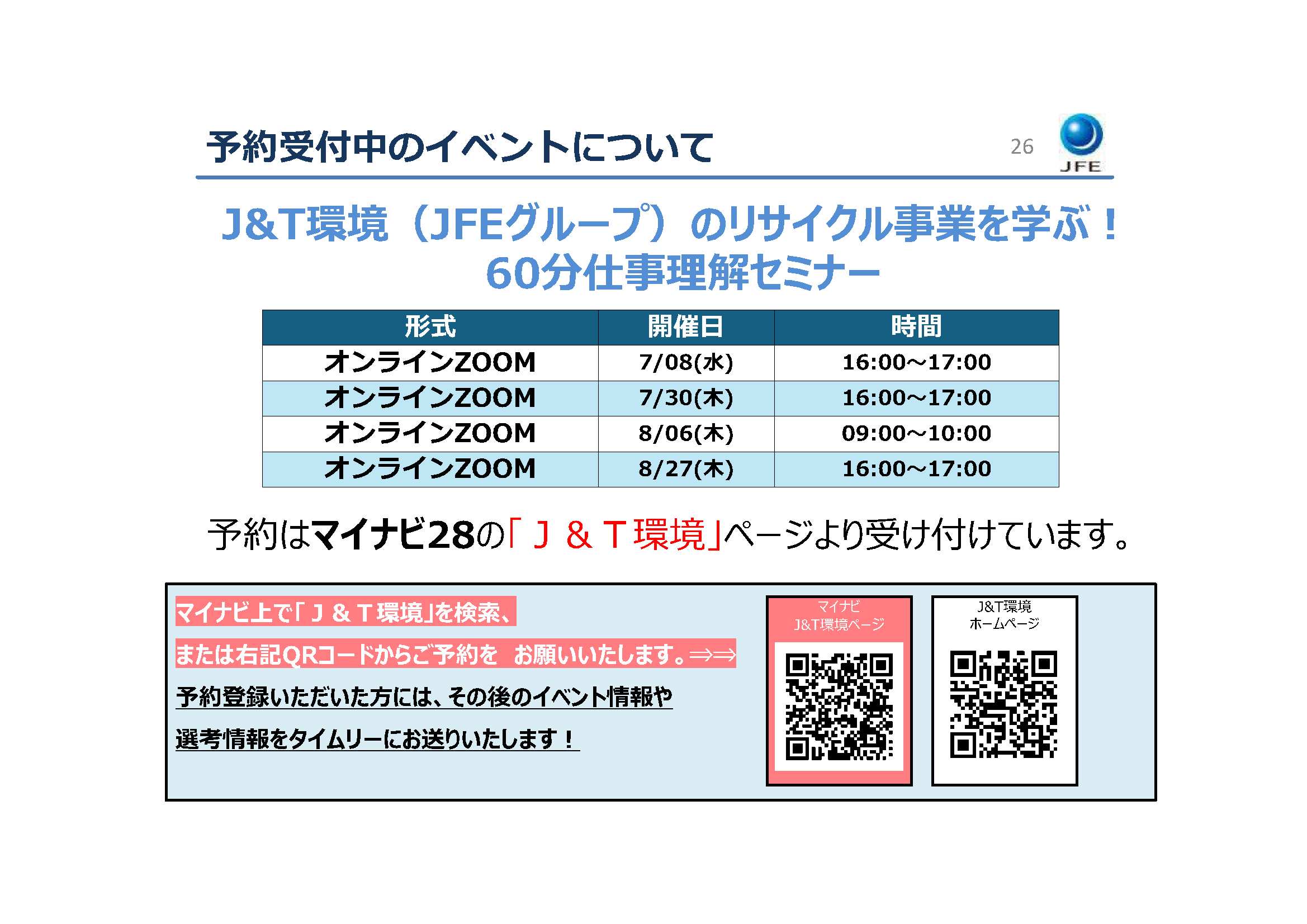 予約受付中のイベントについて

26

JFE

J&T環境（JFEグループ）のリサイクル事業を学ぶ！
60分仕事理解セミナー

| 形式 | 開催日 | 時間 |
|---|---|---|
| オンラインZOOM | 7/08(水) | 16:00～17:00 |
| オンラインZOOM | 7/30(木) | 16:00～17:00 |
| オンラインZOOM | 8/06(木) | 09:00～10:00 |
| オンラインZOOM | 8/27(木) | 16:00～17:00 |

予約はマイナビ28の「Ｊ＆Ｔ環境」ページより受け付けています。

マイナビ上で「Ｊ＆Ｔ環境」を検索、

または右記QRコードからご予約を お願いいたします。⇒⇒

予約登録いただいた方には、その後のイベント情報や

選考情報をタイムリーにお送りいたします！

マイナビ
J&T環境ページ

J&T環境
ホームページ